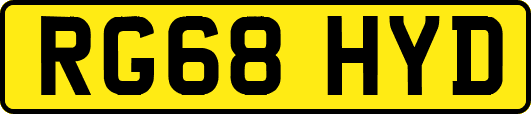 RG68 HYD